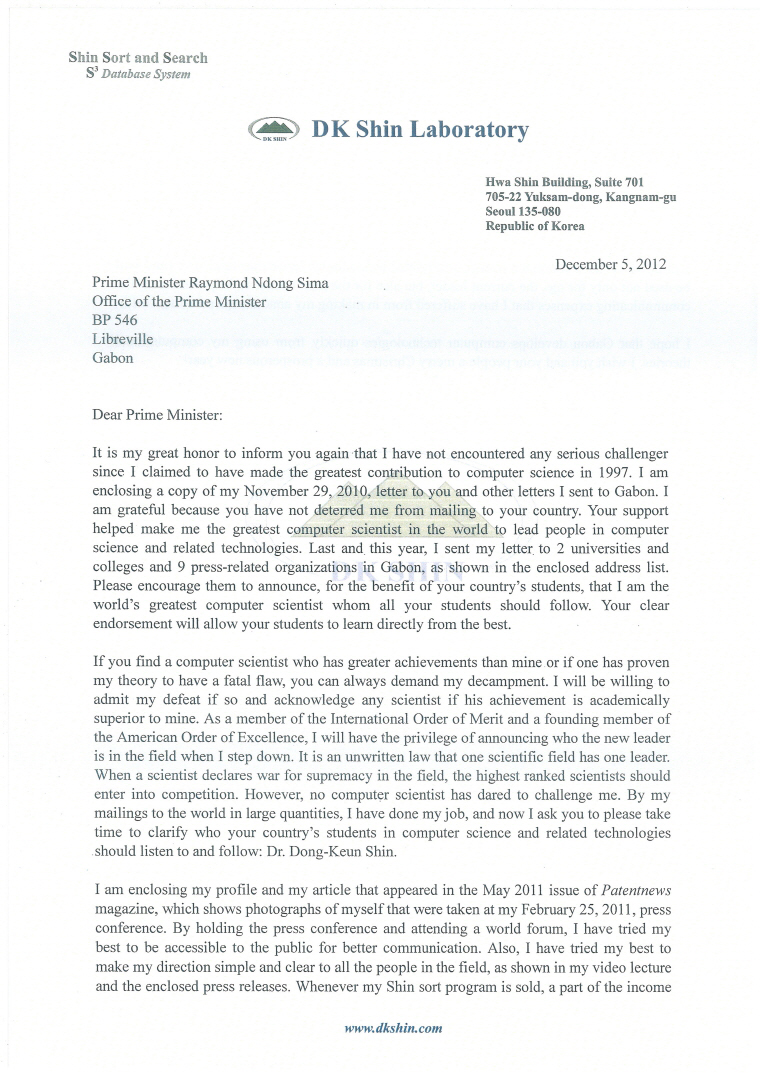 Shin Sort and Search
$S^3$ Database System

DK SHIN

DK Shin Laboratory

Hwa Shin Building, Suite 701
705-22 Yuksam-dong, Kangnam-gu
Seoul 135-080
Republic of Korea

December 5, 2012

Prime Minister Raymond Ndong Sima
Office of the Prime Minister
BP 546
Libreville
Gabon

Dear Prime Minister:

It is my great honor to inform you again that I have not encountered any serious challenger since I claimed to have made the greatest contribution to computer science in 1997. I am enclosing a copy of my November 29, 2010, letter to you and other letters I sent to Gabon. I am grateful because you have not deterred me from mailing to your country. Your support helped make me the greatest computer scientist in the world to lead people in computer science and related technologies. Last and this year, I sent my letter to 2 universities and colleges and 9 press-related organizations in Gabon, as shown in the enclosed address list. Please encourage them to announce, for the benefit of your country's students, that I am the world's greatest computer scientist whom all your students should follow. Your clear endorsement will allow your students to learn directly from the best.

If you find a computer scientist who has greater achievements than mine or if one has proven my theory to have a fatal flaw, you can always demand my decampment. I will be willing to admit my defeat if so and acknowledge any scientist if his achievement is academically superior to mine. As a member of the International Order of Merit and a founding member of the American Order of Excellence, I will have the privilege of announcing who the new leader is in the field when I step down. It is an unwritten law that one scientific field has one leader. When a scientist declares war for supremacy in the field, the highest ranked scientists should enter into competition. However, no computer scientist has dared to challenge me. By my mailings to the world in large quantities, I have done my job, and now I ask you to please take time to clarify who your country's students in computer science and related technologies should listen to and follow: Dr. Dong-Keun Shin.

I am enclosing my profile and my article that appeared in the May 2011 issue of Patentnews magazine, which shows photographs of myself that were taken at my February 25, 2011, press conference. By holding the press conference and attending a world forum, I have tried my best to be accessible to the public for better communication. Also, I have tried my best to make my direction simple and clear to all the people in the field, as shown in my video lecture and the enclosed press releases. Whenever my Shin sort program is sold, a part of the income

www.dkshin.com